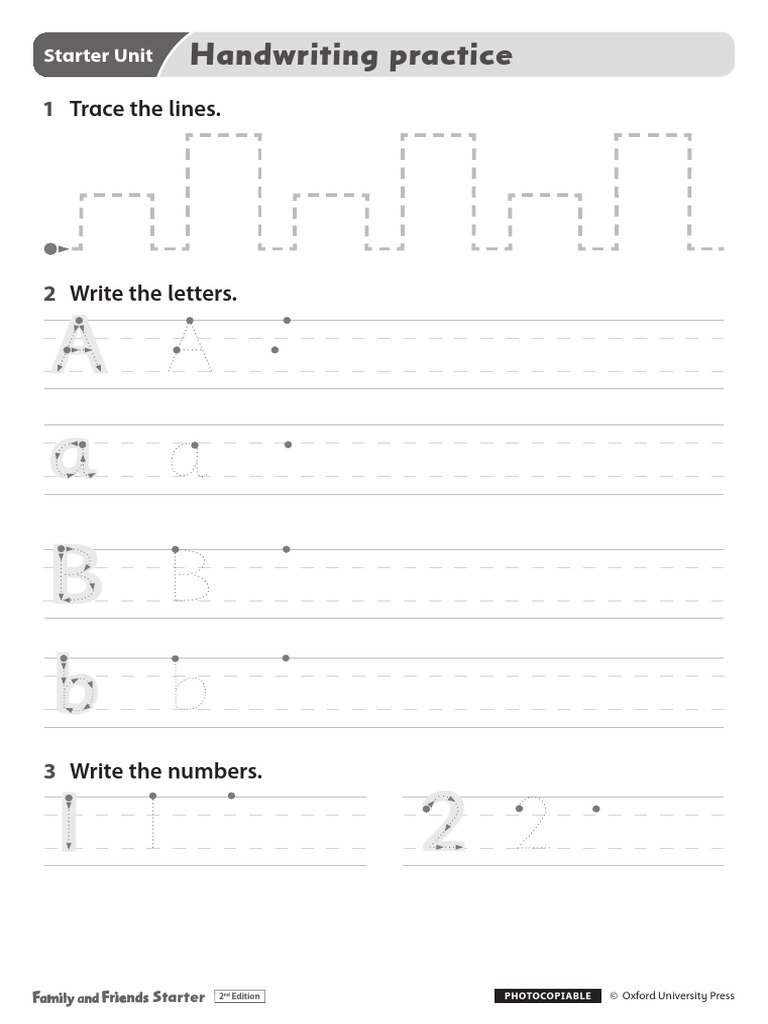 Starter Unit Handwriting practice

1 Trace the lines.

2 Write the letters.

A A

a a

B B

b b

3 Write the numbers.

1 1

2 2

Family and Friends Starter 2nd Edition

PHOTOCOPIABLE © Oxford University Press